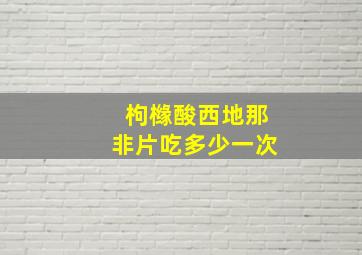 枸橼酸西地那非片吃多少一次